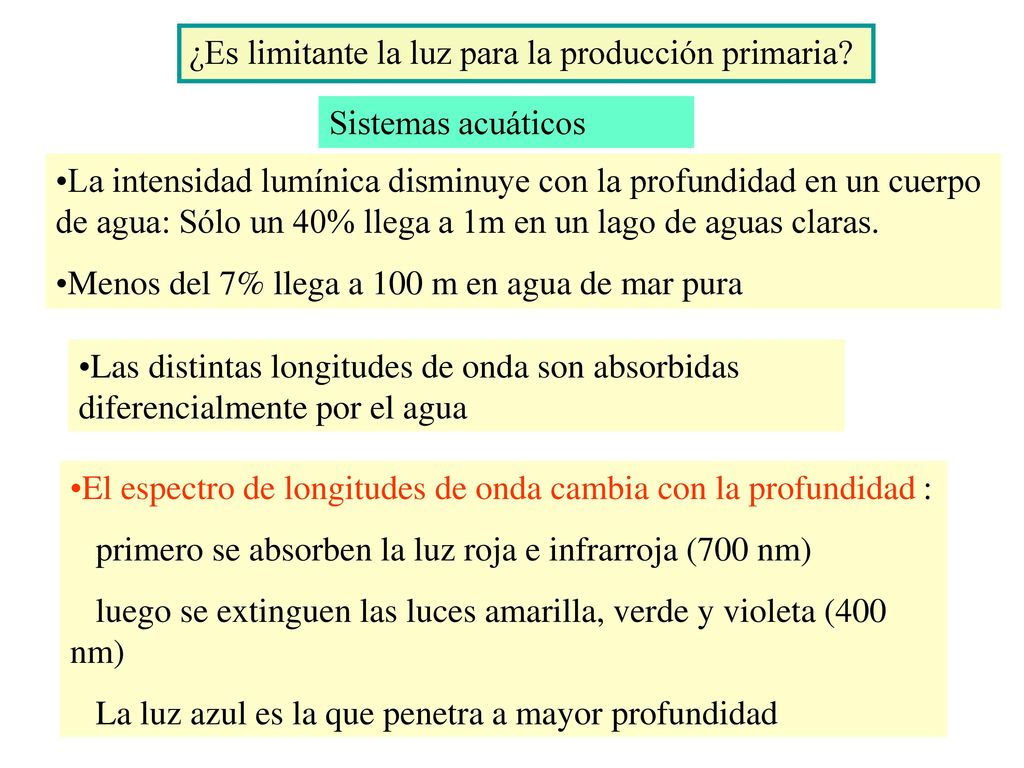 ¿Es limitante la luz para la producción primaria?

Sistemas acuáticos

•La intensidad lumínica disminuye con la profundidad en un cuerpo de agua: Sólo un 40% llega a 1m en un lago de aguas claras.

•Menos del 7% llega a 100 m en agua de mar pura

•Las distintas longitudes de onda son absorbidas diferencialmente por el agua

•El espectro de longitudes de onda cambia con la profundidad :

primero se absorben la luz roja e infrarroja (700 nm)

luego se extinguen las luces amarilla, verde y violeta (400 nm)

La luz azul es la que penetra a mayor profundidad